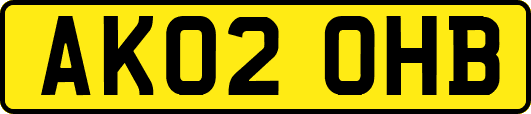 AK02 OHB